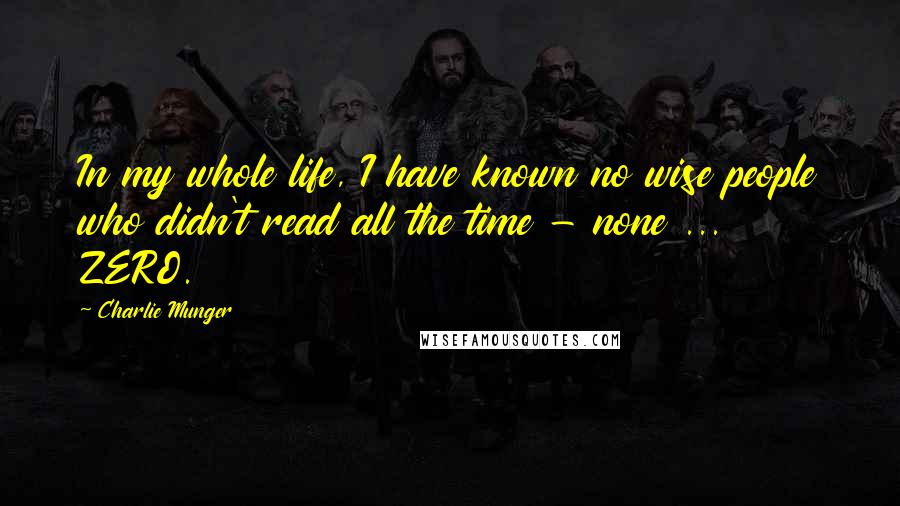 In my whole life, I have known no wise people who didn't read all the time - none ... ZERO.

~ Charlie Munger

WISEFAMOUSQUOTES.COM